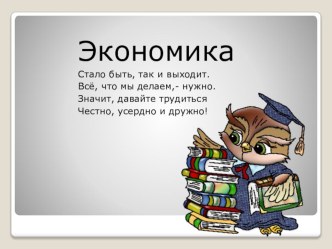 Экономика

Стало быть, так и выходит.
Всё, что мы делаем,- нужно.
Значит, давайте трудиться
Честно, усердно и дружно!